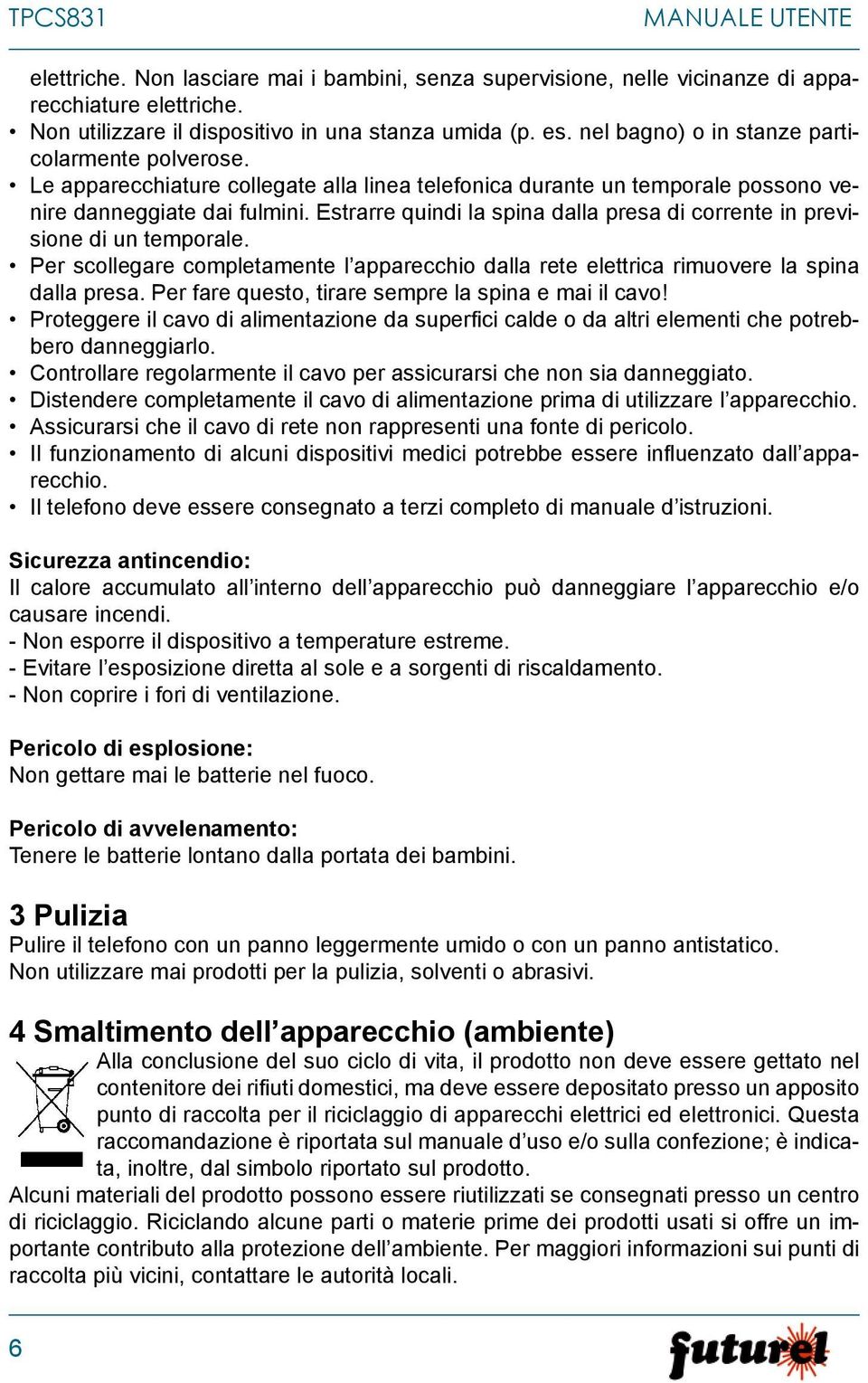 TPCS831 MANUALE UTENTE

elettriche. Non lasciare mai i bambini, senza supervisione, nelle vicinanze di apparecchiature elettriche.
• Non utilizzare il dispositivo in una stanza umida (p. es. nel bagno) o in stanze particolarmente polverose.
• Le apparecchiature collegate alla linea telefonica durante un temporale possono venire danneggiate dai fulmini. Estrarre quindi la spina dalla presa di corrente in previsione di un temporale.
• Per scollegare completamente l'apparecchio dalla rete elettrica rimuovere la spina dalla presa. Per fare questo, tirare sempre la spina e mai il cavo!
• Proteggere il cavo di alimentazione da superfici calde o da altri elementi che potrebbero danneggiarlo.
• Controllare regolarmente il cavo per assicurarsi che non sia danneggiato.
• Distendere completamente il cavo di alimentazione prima di utilizzare l'apparecchio.
• Assicurarsi che il cavo di rete non rappresenti una fonte di pericolo.
• Il funzionamento di alcuni dispositivi medici potrebbe essere influenzato dall'apparecchio.
• Il telefono deve essere consegnato a terzi completo di manuale d'istruzioni.

Sicurezza antincendio:
Il calore accumulato all'interno dell'apparecchio può danneggiare l'apparecchio e/o causare incendi.
- Non esporre il dispositivo a temperature estreme.
- Evitare l'esposizione diretta al sole e a sorgenti di riscaldamento.
- Non coprire i fori di ventilazione.

Pericolo di esplosione:
Non gettare mai le batterie nel fuoco.

Pericolo di avvelenamento:
Tenere le batterie lontano dalla portata dei bambini.

3 Pulizia
Pulire il telefono con un panno leggermente umido o con un panno antistatico.
Non utilizzare mai prodotti per la pulizia, solventi o abrasivi.

4 Smaltimento dell'apparecchio (ambiente)
Alla conclusione del suo ciclo di vita, il prodotto non deve essere gettato nel contenitore dei rifiuti domestici, ma deve essere depositato presso un apposito punto di raccolta per il riciclaggio di apparecchi elettrici ed elettronici. Questa raccomandazione è riportata sul manuale d'uso e/o sulla confezione; è indicata, inoltre, dal simbolo riportato sul prodotto.
Alcuni materiali del prodotto possono essere riutilizzati se consegnati presso un centro di riciclaggio. Riciclando alcune parti o materie prime dei prodotti usati si offre un importante contributo alla protezione dell'ambiente. Per maggiori informazioni sui punti di raccolta più vicini, contattare le autorità locali.

6 futurel